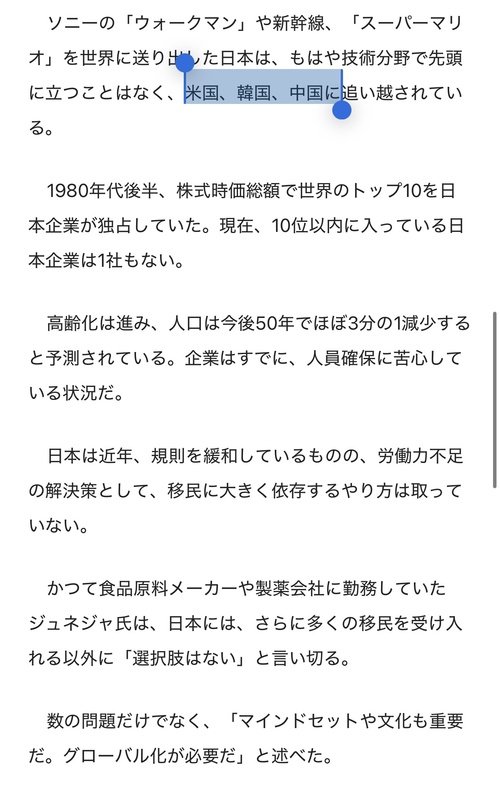 ソニーの「ウォークマン」や新幹線、「スーパーマリオ」を世界に送り出した日本は、もはや技術分野で先頭に立つことはなく、米国、韓国、中国に追い越されている。

1980年代後半、株式時価総額で世界のトップ10を日本企業が独占していた。現在、10位以内に入っている日本企業は1社もない。

高齢化は進み、人口は今後50年でほぼ3分の1減少すると予測されている。企業はすでに、人員確保に苦心している状況だ。

日本は近年、規則を緩和しているものの、労働力不足の解決策として、移民に大きく依存するやり方は取っていない。

かつて食品原料メーカーや製薬会社に勤務していたジュネジャ氏は、日本には、さらに多くの移民を受け入れる以外に「選択肢はない」と言い切る。

数の問題だけでなく、「マインドセットや文化も重要だ。グローバル化が必要だ」と述べた。